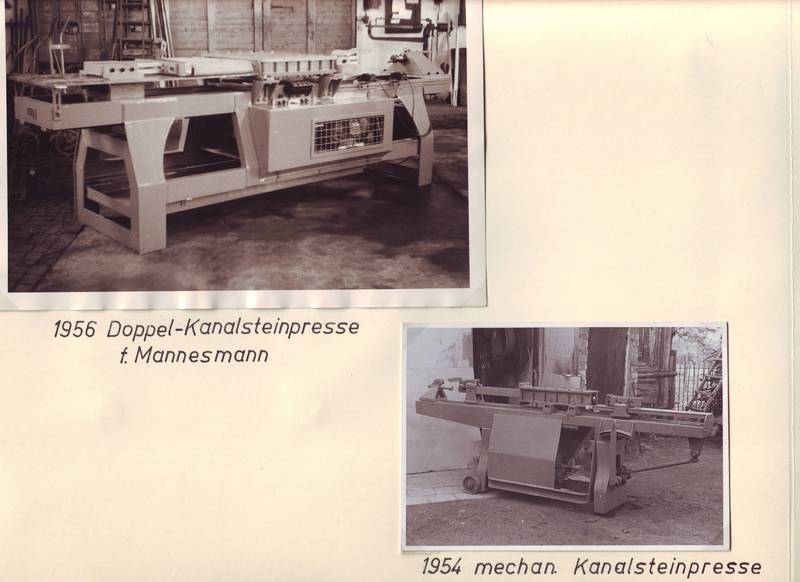 1956 Doppel-Kanalsteinpresse
f. Mannesmann

1954 mechan. Kanalsteinpresse